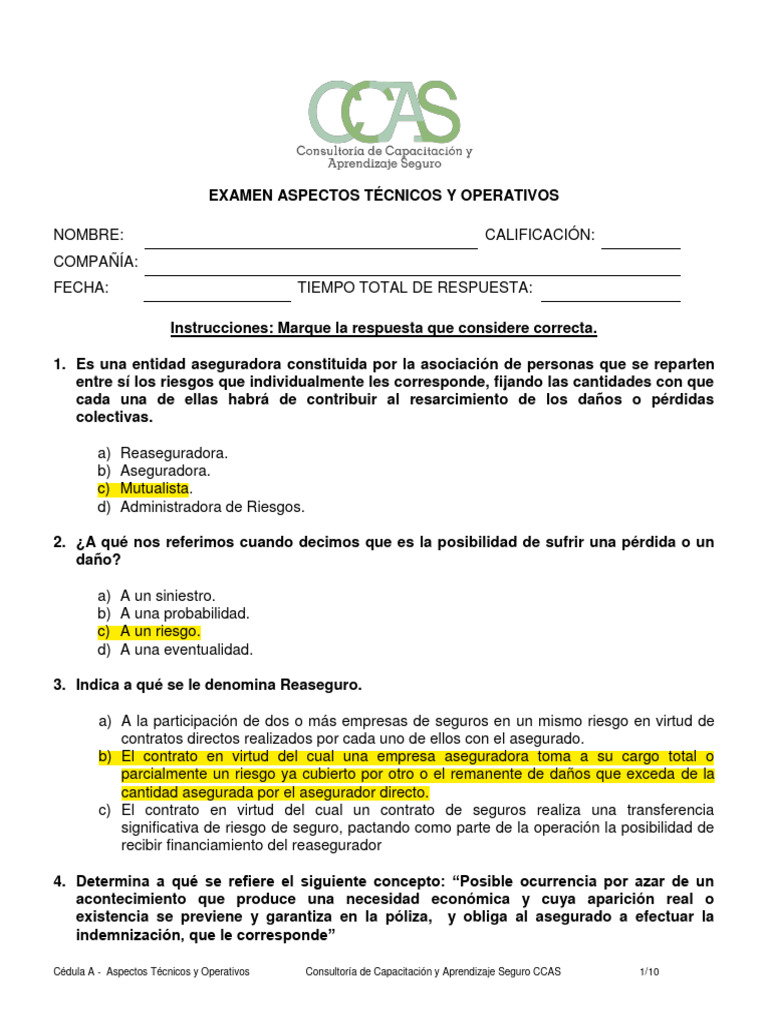 CCAS
Consultoría de Capacitación y Aprendizaje Seguro

EXAMEN ASPECTOS TÉCNICOS Y OPERATIVOS

NOMBRE: CALIFICACIÓN:
COMPAÑÍA:
FECHA: TIEMPO TOTAL DE RESPUESTA:

Instrucciones: Marque la respuesta que considere correcta.

1. Es una entidad aseguradora constituida por la asociación de personas que se reparten entre sí los riesgos que individualmente les corresponde, fijando las cantidades con que cada una de ellas habrá de contribuir al resarcimiento de los daños o pérdidas colectivas.

a) Reaseguradora.
b) Aseguradora.
c) Mutualista.
d) Administradora de Riesgos.

2. ¿A qué nos referimos cuando decimos que es la posibilidad de sufrir una pérdida o un daño?

a) A un siniestro.
b) A una probabilidad.
c) A un riesgo.
d) A una eventualidad.

3. Indica a qué se le denomina Reaseguro.

a) A la participación de dos o más empresas de seguros en un mismo riesgo en virtud de contratos directos realizados por cada uno de ellos con el asegurado.
b) El contrato en virtud del cual una empresa aseguradora toma a su cargo total o parcialmente un riesgo ya cubierto por otro o el remanente de daños que exceda de la cantidad asegurada por el asegurador directo.
c) El contrato en virtud del cual un contrato de seguros realiza una transferencia significativa de riesgo de seguro, pactando como parte de la operación la posibilidad de recibir financiamiento del reasegurador

4. Determina a qué se refiere el siguiente concepto: “Posible ocurrencia por azar de un acontecimiento que produce una necesidad económica y cuya aparición real o existencia se previene y garantiza en la póliza, y obliga al asegurado a efectuar la indemnización, que le corresponde”

Cédula A - Aspectos Técnicos y Operativos Consultoría de Capacitación y Aprendizaje Seguro CCAS 1/10